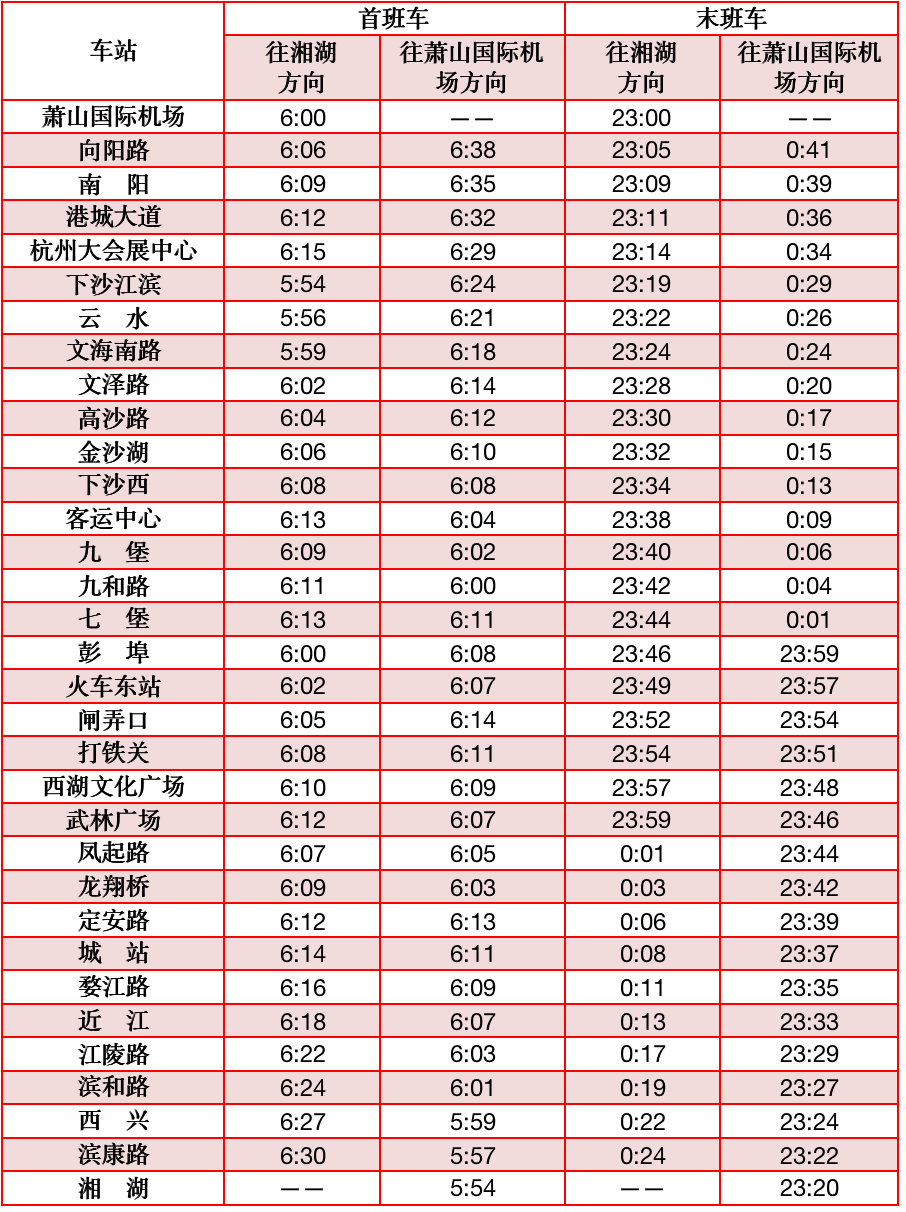 | 车站 | 首班车 往湘湖方向 | 首班车 往萧山国际机场方向 | 末班车 往湘湖方向 | 末班车 往萧山国际机场方向 |
|---|---|---|---|---|
| 萧山国际机场 | 6:00 | —— | 23:00 | —— |
| 向阳路 | 6:06 | 6:38 | 23:05 | 0:41 |
| 南　阳 | 6:09 | 6:35 | 23:09 | 0:39 |
| 港城大道 | 6:12 | 6:32 | 23:11 | 0:36 |
| 杭州大会展中心 | 6:15 | 6:29 | 23:14 | 0:34 |
| 下沙江滨 | 5:54 | 6:24 | 23:19 | 0:29 |
| 云　水 | 5:56 | 6:21 | 23:22 | 0:26 |
| 文海南路 | 5:59 | 6:18 | 23:24 | 0:24 |
| 文泽路 | 6:02 | 6:14 | 23:28 | 0:20 |
| 高沙路 | 6:04 | 6:12 | 23:30 | 0:17 |
| 金沙湖 | 6:06 | 6:10 | 23:32 | 0:15 |
| 下沙西 | 6:08 | 6:08 | 23:34 | 0:13 |
| 客运中心 | 6:13 | 6:04 | 23:38 | 0:09 |
| 九　堡 | 6:09 | 6:02 | 23:40 | 0:06 |
| 九和路 | 6:11 | 6:00 | 23:42 | 0:04 |
| 七　堡 | 6:13 | 6:11 | 23:44 | 0:01 |
| 彭　埠 | 6:00 | 6:08 | 23:46 | 23:59 |
| 火车东站 | 6:02 | 6:07 | 23:49 | 23:57 |
| 闸弄口 | 6:05 | 6:14 | 23:52 | 23:54 |
| 打铁关 | 6:08 | 6:11 | 23:54 | 23:51 |
| 西湖文化广场 | 6:10 | 6:09 | 23:57 | 23:48 |
| 武林广场 | 6:12 | 6:07 | 23:59 | 23:46 |
| 凤起路 | 6:07 | 6:05 | 0:01 | 23:44 |
| 龙翔桥 | 6:09 | 6:03 | 0:03 | 23:42 |
| 定安路 | 6:12 | 6:13 | 0:06 | 23:39 |
| 城　站 | 6:14 | 6:11 | 0:08 | 23:37 |
| 婺江路 | 6:16 | 6:09 | 0:11 | 23:35 |
| 近　江 | 6:18 | 6:07 | 0:13 | 23:33 |
| 江陵路 | 6:22 | 6:03 | 0:17 | 23:29 |
| 滨和路 | 6:24 | 6:01 | 0:19 | 23:27 |
| 西　兴 | 6:27 | 5:59 | 0:22 | 23:24 |
| 滨康路 | 6:30 | 5:57 | 0:24 | 23:22 |
| 湘　湖 | —— | 5:54 | —— | 23:20 |